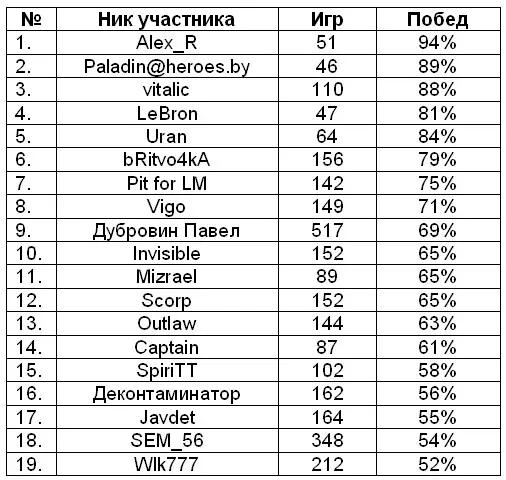 | № | Ник участника | Игр | Побед |
|---|---|---|---|
| 1. | Alex_R | 51 | 94% |
| 2. | Paladin@heroes.by | 46 | 89% |
| 3. | vitalic | 110 | 88% |
| 4. | LeBron | 47 | 81% |
| 5. | Uran | 64 | 84% |
| 6. | bRitvo4kA | 156 | 79% |
| 7. | Pit for LM | 142 | 75% |
| 8. | Vigo | 149 | 71% |
| 9. | Дубровин Павел | 517 | 69% |
| 10. | Invisible | 152 | 65% |
| 11. | Mizrael | 89 | 65% |
| 12. | Scorp | 152 | 65% |
| 13. | Outlaw | 144 | 63% |
| 14. | Captain | 87 | 61% |
| 15. | SpiriTT | 102 | 58% |
| 16. | Деконтаминатор | 162 | 56% |
| 17. | Javdet | 164 | 55% |
| 18. | SEM_56 | 348 | 54% |
| 19. | Wlk777 | 212 | 52% |